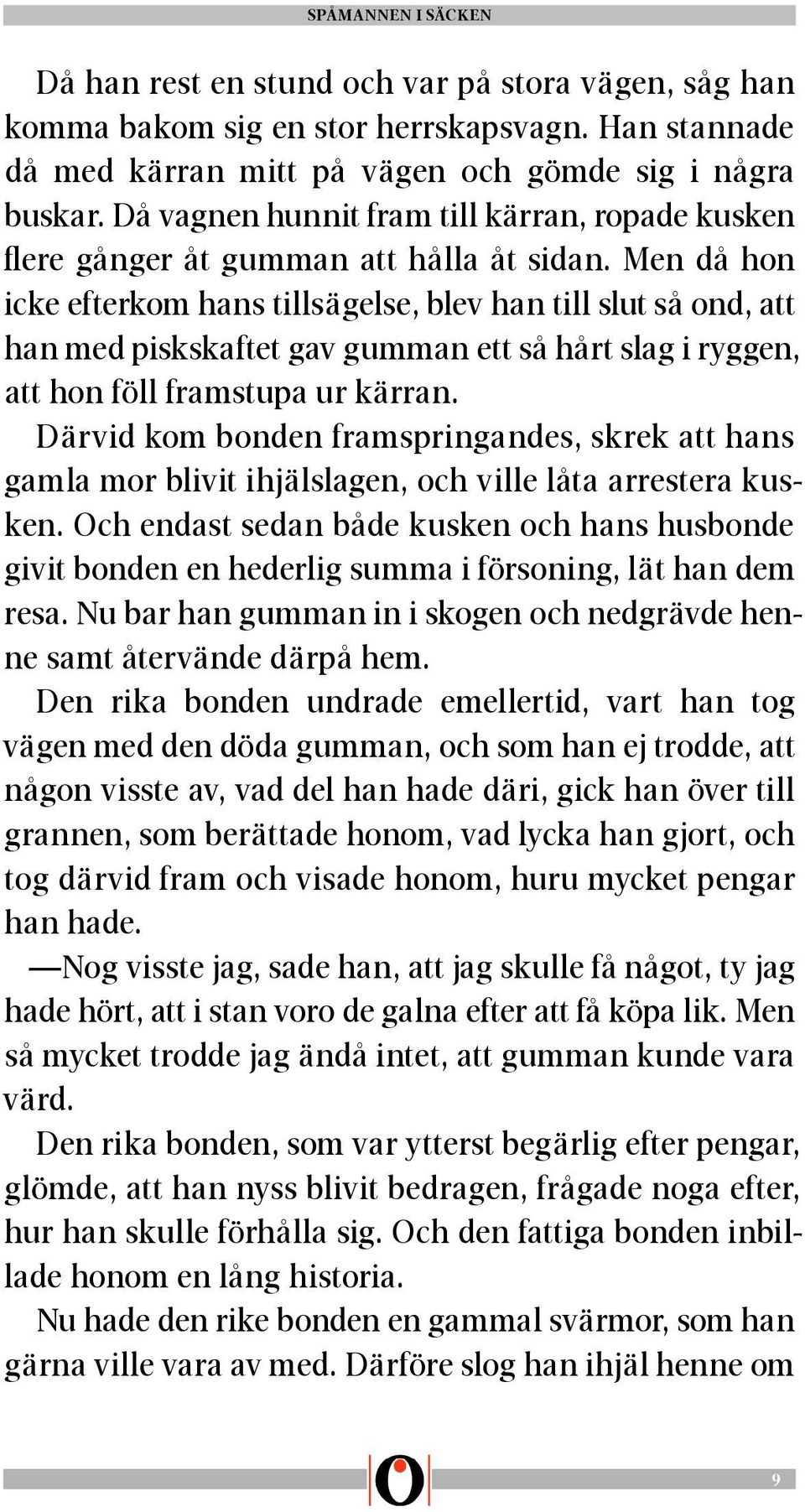 SPÅMANNEN I SÄCKEN

Då han rest en stund och var på stora vägen, såg han komma bakom sig en stor herrskapsvagn. Han stannade då med kärran mitt på vägen och gömde sig i några buskar. Då vagnen hunnit fram till kärran, ropade kusken flere gånger åt gumman att hålla åt sidan. Men då hon icke efterkom hans tillsägelse, blev han till slut så ond, att han med piskskaftet gav gumman ett så hårt slag i ryggen, att hon föll framstupa ur kärran.

Därvid kom bonden framspringandes, skrek att hans gamla mor blivit ihjälslagen, och ville låta arrestera kusken. Och endast sedan både kusken och hans husbonde givit bonden en hederlig summa i försoning, lät han dem resa. Nu bar han gumman in i skogen och nedgrävde henne samt återvände därpå hem.

Den rika bonden undrade emellertid, vart han tog vägen med den döda gumman, och som han ej trodde, att någon visste av, vad del han hade däri, gick han över till grannen, som berättade honom, vad lycka han gjort, och tog därvid fram och visade honom, huru mycket pengar han hade.

—Nog visste jag, sade han, att jag skulle få något, ty jag hade hört, att i stan voro de galna efter att få köpa lik. Men så mycket trodde jag ändå intet, att gumman kunde vara värd.

Den rika bonden, som var ytterst begärlig efter pengar, glömde, att han nyss blivit bedragen, frågade noga efter, hur han skulle förhålla sig. Och den fattiga bonden inbillade honom en lång historia.

Nu hade den rike bonden en gammal svärmor, som han gärna ville vara av med. Därföre slog han ihjäl henne om

9